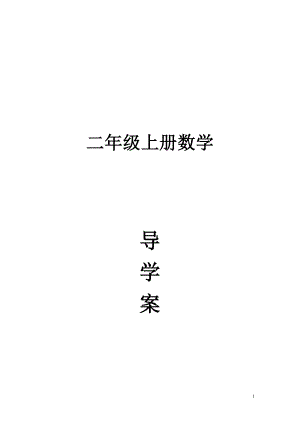 二年级上册数学

导
学
案

1